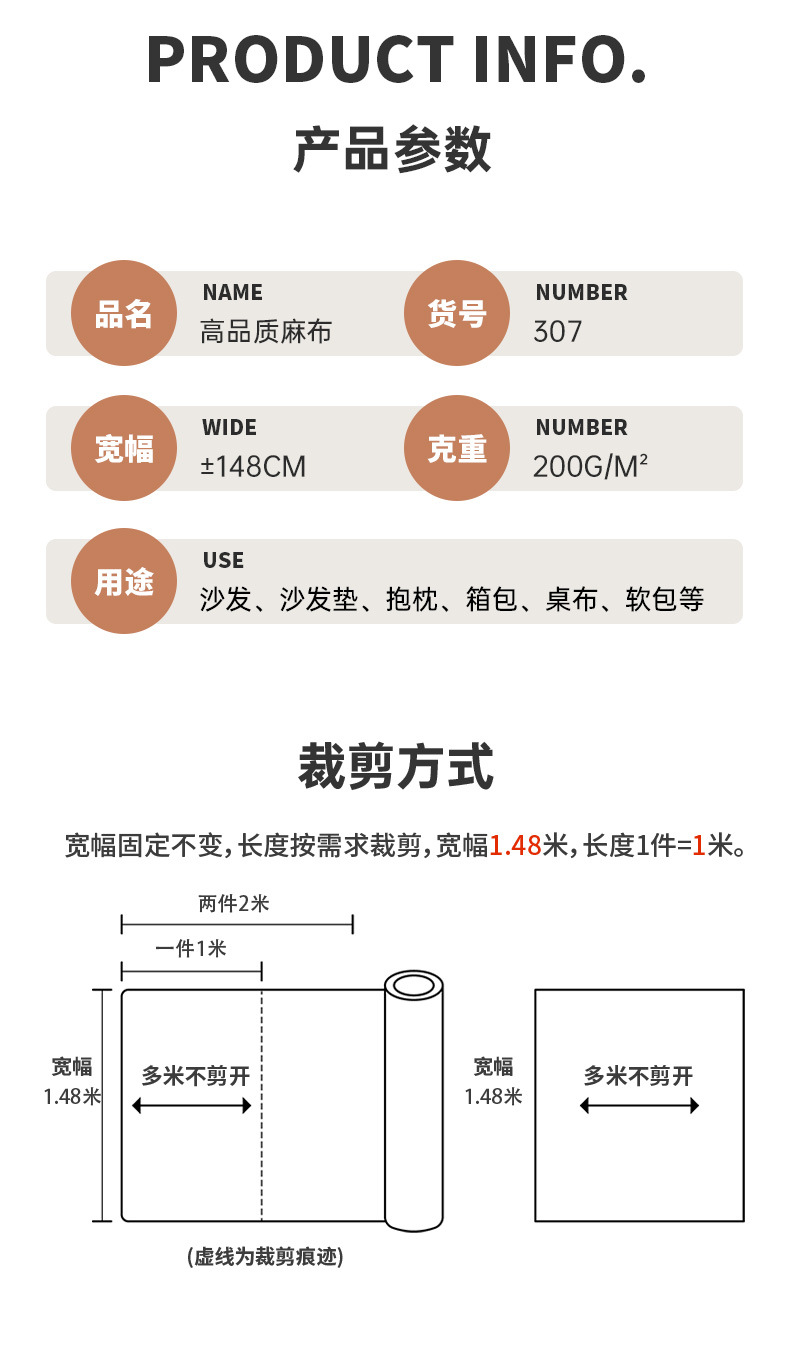 PRODUCT INFO.

产品参数

品名
NAME
高品质麻布

货号
NUMBER
307

宽幅
WIDE
±148CM

克重
NUMBER
200G/M²

用途
USE
沙发、沙发垫、抱枕、箱包、桌布、软包等

裁剪方式

宽幅固定不变，长度按需求裁剪，宽幅1.48米，长度1件=1米。

两件2米
一件1米
宽幅
1.48米
多米不剪开
(虚线为裁剪痕迹)

宽幅
1.48米
多米不剪开